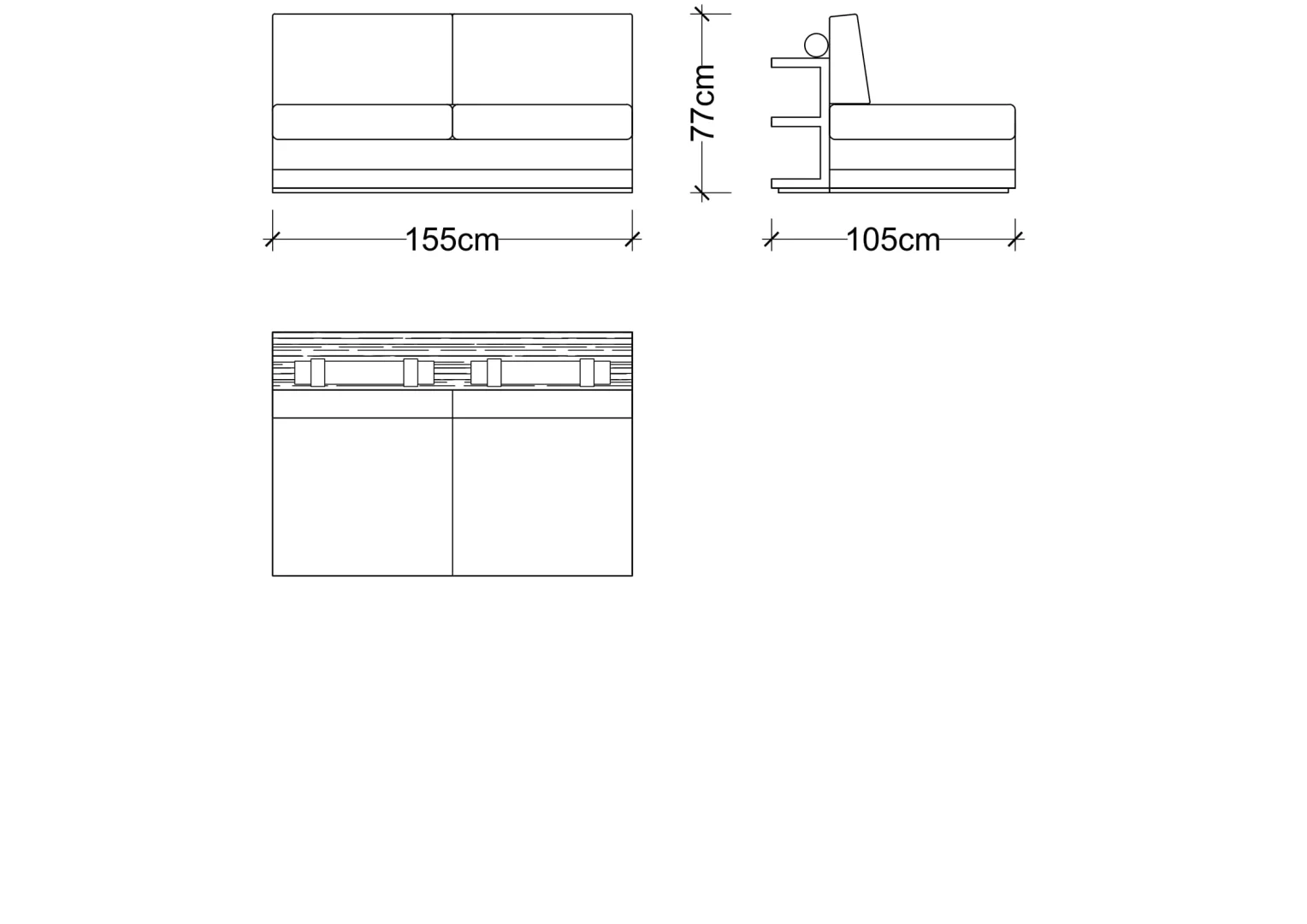 77cm

155cm

105cm